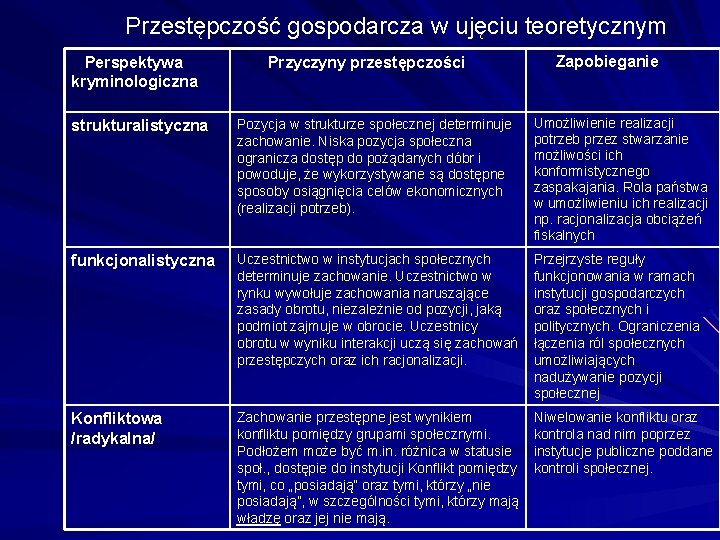 Przestępczość gospodarcza w ujęciu teoretycznym

| Perspektywa kryminologiczna | Przyczyny przestępczości | Zapobieganie |
|---|---|---|
| strukturalistyczna | Pozycja w strukturze społecznej determinuje zachowanie. Niska pozycja społeczna ogranicza dostęp do pożądanych dóbr i powoduje, że wykorzystywane są dostępne sposoby osiągnięcia celów ekonomicznych (realizacji potrzeb). | Umożliwienie realizacji potrzeb przez stwarzanie możliwości ich konformistycznego zaspakajania. Rola państwa w umożliwieniu ich realizacji np. racjonalizacja obciążeń fiskalnych |
| funkcjonalistyczna | Uczestnictwo w instytucjach społecznych determinuje zachowanie. Uczestnictwo w rynku wywołuje zachowania naruszające zasady obrotu, niezależnie od pozycji, jaką podmiot zajmuje w obrocie. Uczestnicy obrotu w wyniku interakcji uczą się zachowań przestępczych oraz ich racjonalizacji. | Przejrzyste reguły funkcjonowania w ramach instytucji gospodarczych oraz społecznych i politycznych. Ograniczenia łączenia ról społecznych umożliwiających nadużywanie pozycji społecznej |
| Konfliktowa /radykalna/ | Zachowanie przestępne jest wynikiem konfliktu pomiędzy grupami społecznymi. Podłożem może być m.in. różnica w statusie społ., dostępie do instytucji Konflikt pomiędzy tymi, co „posiadają" oraz tymi, którzy „nie posiadają", w szczególności tymi, którzy mają władzę oraz jej nie mają. | Niwelowanie konfliktu oraz kontrola nad nim poprzez instytucje publiczne poddane kontroli społecznej. |